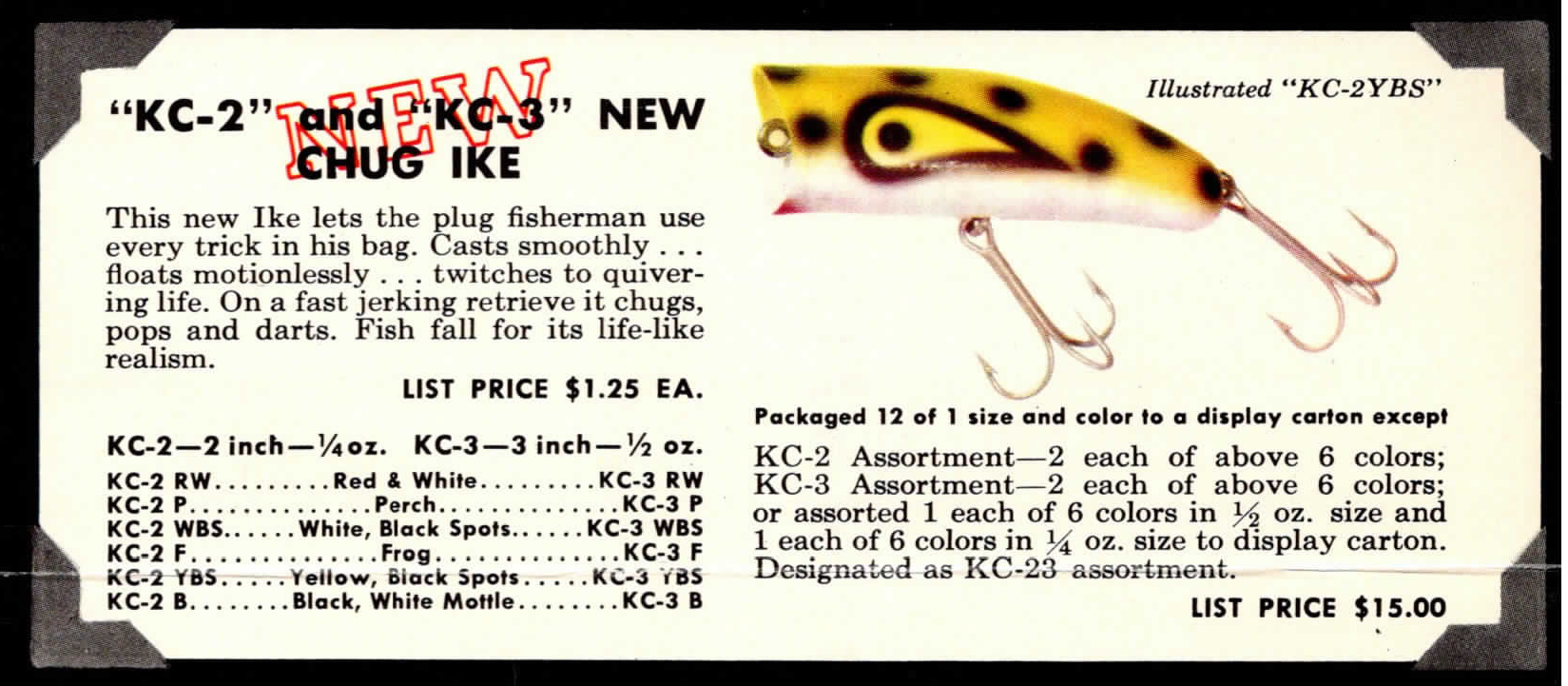 "KC-2" and "KC-3" NEW CHUG IKE

NEW

This new Ike lets the plug fisherman use every trick in his bag. Casts smoothly . . . floats motionlessly . . . twitches to quivering life. On a fast jerking retrieve it chugs, pops and darts. Fish fall for its life-like realism.

LIST PRICE $1.25 EA.

KC-2—2 inch—¼ oz. KC-3—3 inch—½ oz.

KC-2 RW Red & White KC-3 RW
KC-2 P Perch KC-3 P
KC-2 WBS White, Black Spots KC-3 WBS
KC-2 F Frog KC-3 F
KC-2 YBS Yellow, Black Spots KC-3 YBS
KC-2 B Black, White Mottle KC-3 B

Illustrated "KC-2YBS"

Packaged 12 of 1 size and color to a display carton except

KC-2 Assortment—2 each of above 6 colors; KC-3 Assortment—2 each of above 6 colors; or assorted 1 each of 6 colors in ½ oz. size and 1 each of 6 colors in ¼ oz. size to display carton. Designated as KC-23 assortment.

LIST PRICE $15.00